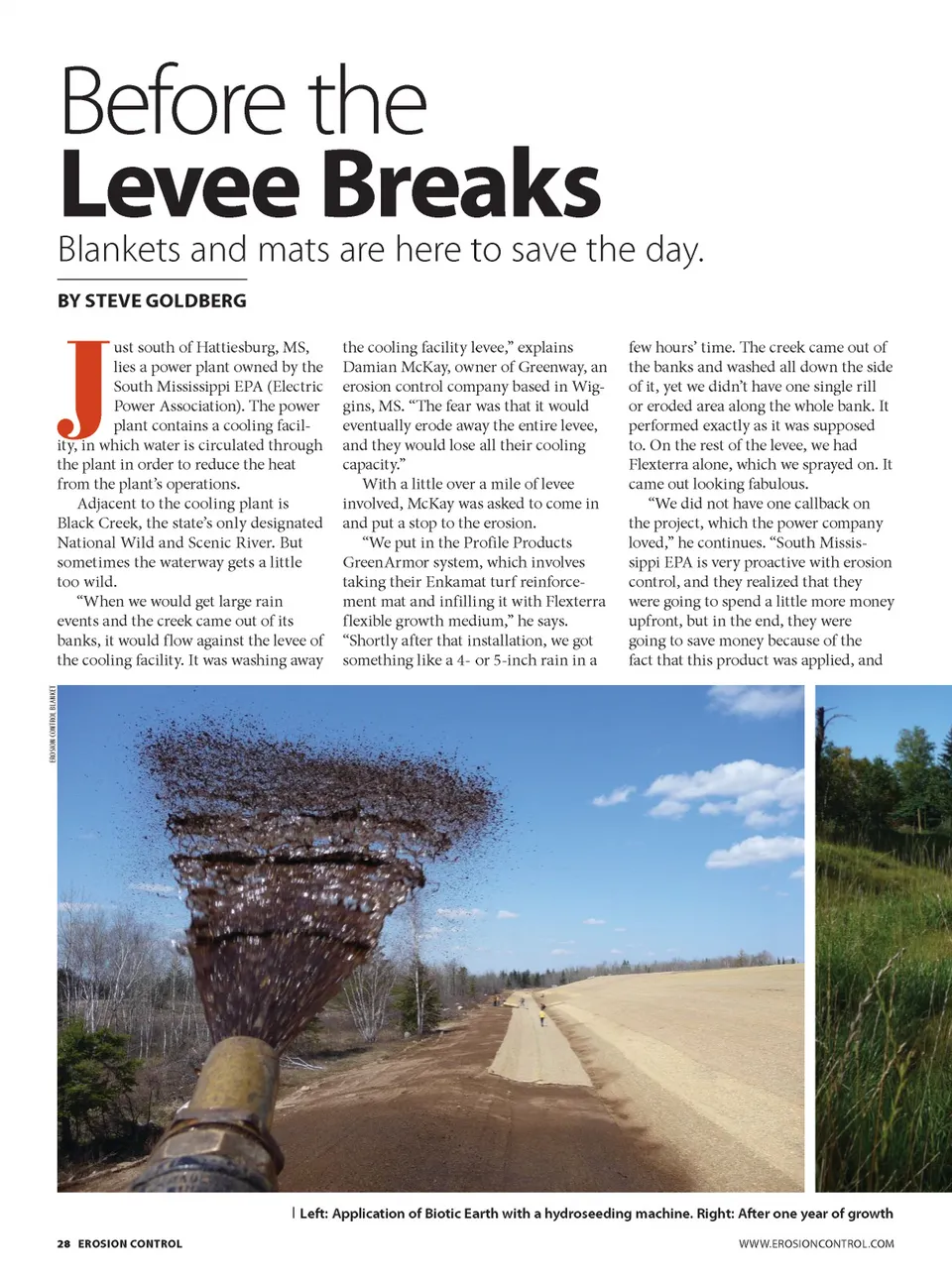 Before the
Levee Breaks

Blankets and mats are here to save the day.

BY STEVE GOLDBERG

Just south of Hattiesburg, MS, lies a power plant owned by the South Mississippi EPA (Electric Power Association). The power plant contains a cooling facility, in which water is circulated through the plant in order to reduce the heat from the plant's operations.

Adjacent to the cooling plant is Black Creek, the state's only designated National Wild and Scenic River. But sometimes the waterway gets a little too wild.

"When we would get large rain events and the creek came out of its banks, it would flow against the levee of the cooling facility. It was washing away the cooling facility levee," explains Damian McKay, owner of Greenway, an erosion control company based in Wiggins, MS. "The fear was that it would eventually erode away the entire levee, and they would lose all their cooling capacity."

With a little over a mile of levee involved, McKay was asked to come in and put a stop to the erosion.

"We put in the Profile Products GreenArmor system, which involves taking their Enkamat turf reinforcement mat and infilling it with Flexterra flexible growth medium," he says. "Shortly after that installation, we got something like a 4- or 5-inch rain in a few hours' time. The creek came out of the banks and washed all down the side of it, yet we didn't have one single rill or eroded area along the whole bank. It performed exactly as it was supposed to. On the rest of the levee, we had Flexterra alone, which we sprayed on. It came out looking fabulous.

"We did not have one callback on the project, which the power company loved," he continues. "South Mississippi EPA is very proactive with erosion control, and they realized that they were going to spend a little more money upfront, but in the end, they were going to save money because of the fact that this product was applied, and

EROSION CONTROL BLANKET

Left: Application of Biotic Earth with a hydroseeding machine. Right: After one year of growth

28 EROSION CONTROL

WWW.EROSIONCONTROL.COM